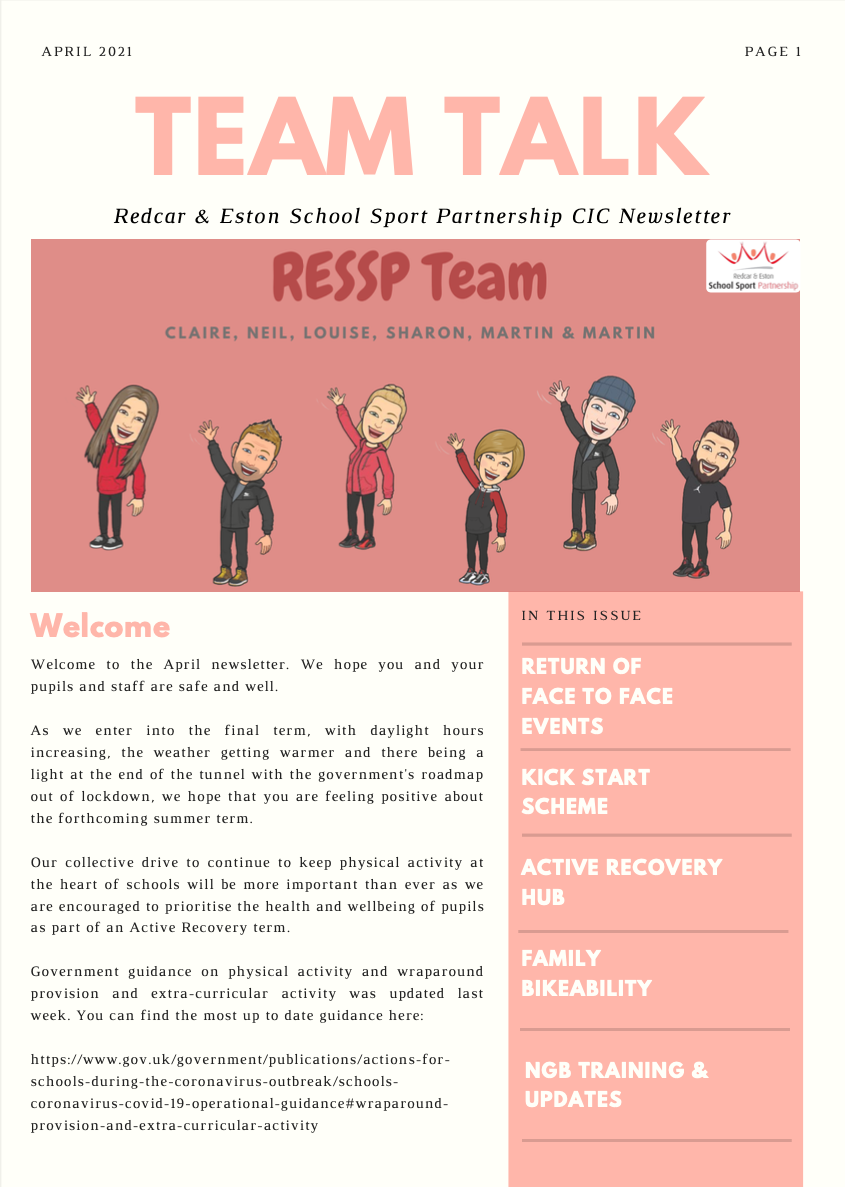 APRIL 2021

PAGE 1

TEAM TALK

Redcar & Eston School Sport Partnership CIC Newsletter

RESSP Team

Redcar & Eston School Sport Partnership

CLAIRE, NEIL, LOUISE, SHARON, MARTIN & MARTIN

Welcome

Welcome to the April newsletter. We hope you and your pupils and staff are safe and well.

As we enter into the final term, with daylight hours increasing, the weather getting warmer and there being a light at the end of the tunnel with the government's roadmap out of lockdown, we hope that you are feeling positive about the forthcoming summer term.

Our collective drive to continue to keep physical activity at the heart of schools will be more important than ever as we are encouraged to prioritise the health and wellbeing of pupils as part of an Active Recovery term.

Government guidance on physical activity and wraparound provision and extra-curricular activity was updated last week. You can find the most up to date guidance here:

https://www.gov.uk/government/publications/actions-for-schools-during-the-coronavirus-outbreak/schools-coronavirus-covid-19-operational-guidance#wraparound-provision-and-extra-curricular-activity

IN THIS ISSUE

RETURN OF FACE TO FACE EVENTS

KICK START SCHEME

ACTIVE RECOVERY HUB

FAMILY BIKEABILITY

NGB TRAINING & UPDATES